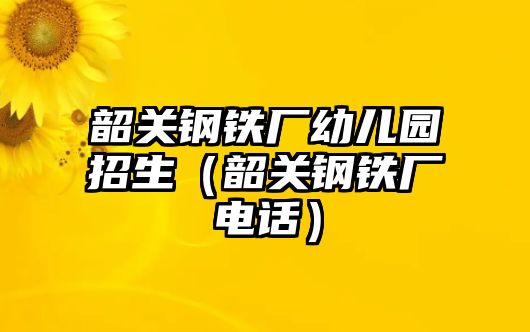 韶关钢铁厂幼儿园招生（韶关钢铁厂电话）